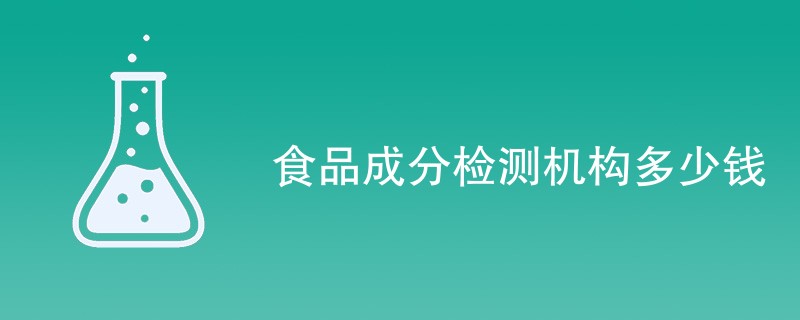 食品成分检测机构多少钱